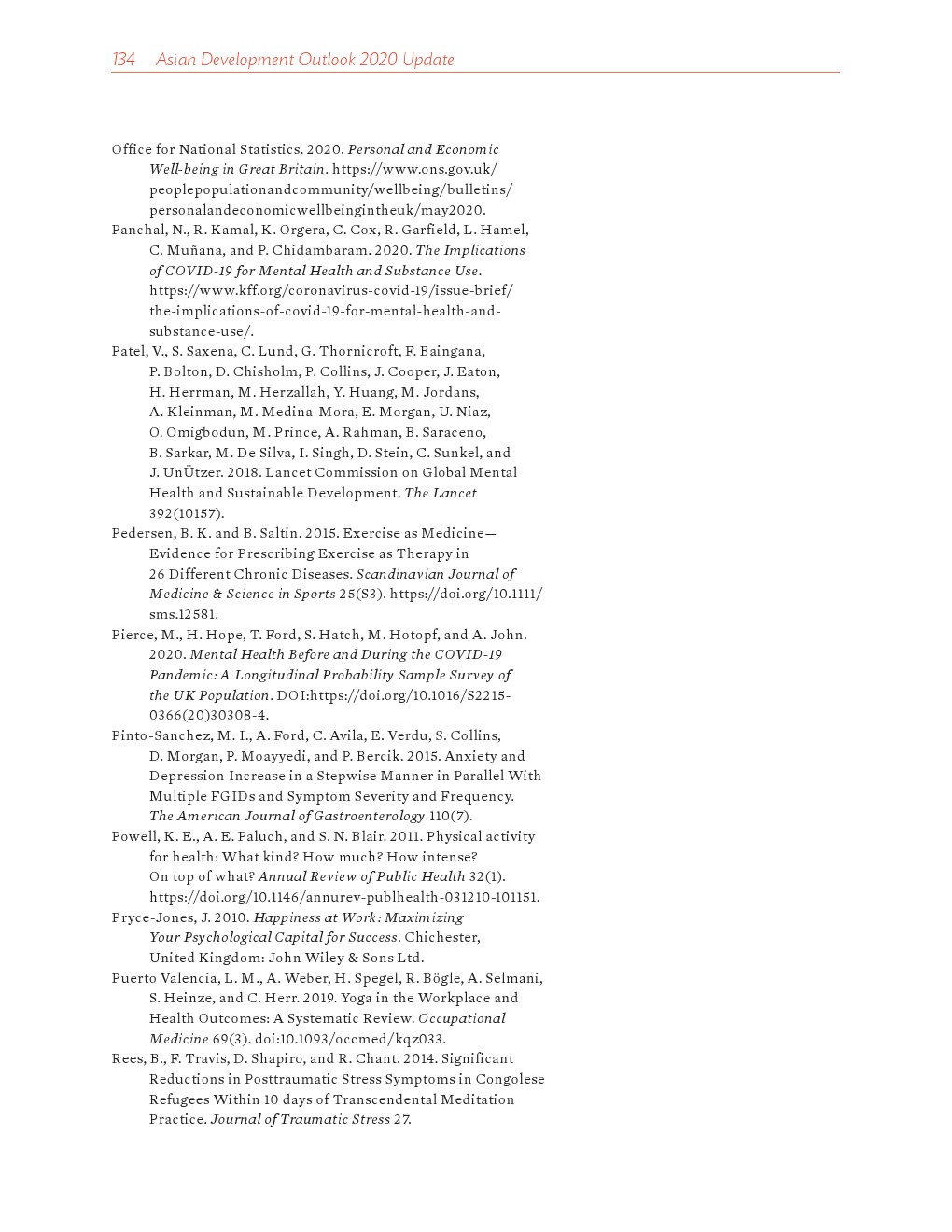 134 Asian Development Outlook 2020 Update

Office for National Statistics. 2020. Personal and Economic Well-being in Great Britain. https://www.ons.gov.uk/peoplepopulationandcommunity/wellbeing/bulletins/personalandeconomicwellbeingintheuk/may2020.

Panchal, N., R. Kamal, K. Orgera, C. Cox, R. Garfield, L. Hamel, C. Muñana, and P. Chidambaram. 2020. The Implications of COVID-19 for Mental Health and Substance Use. https://www.kff.org/coronavirus-covid-19/issue-brief/the-implications-of-covid-19-for-mental-health-and-substance-use/.

Patel, V., S. Saxena, C. Lund, G. Thornicroft, F. Baingana, P. Bolton, D. Chisholm, P. Collins, J. Cooper, J. Eaton, H. Herrman, M. Herzallah, Y. Huang, M. Jordans, A. Kleinman, M. Medina-Mora, E. Morgan, U. Niaz, O. Omigbodun, M. Prince, A. Rahman, B. Saraceno, B. Sarkar, M. De Silva, I. Singh, D. Stein, C. Sunkel, and J. UnÜtzer. 2018. Lancet Commission on Global Mental Health and Sustainable Development. The Lancet 392(10157).

Pedersen, B. K. and B. Saltin. 2015. Exercise as Medicine—Evidence for Prescribing Exercise as Therapy in 26 Different Chronic Diseases. Scandinavian Journal of Medicine & Science in Sports 25(S3). https://doi.org/10.1111/sms.12581.

Pierce, M., H. Hope, T. Ford, S. Hatch, M. Hotopf, and A. John. 2020. Mental Health Before and During the COVID-19 Pandemic: A Longitudinal Probability Sample Survey of the UK Population. DOI:https://doi.org/10.1016/S2215-0366(20)30308-4.

Pinto-Sanchez, M. I., A. Ford, C. Avila, E. Verdu, S. Collins, D. Morgan, P. Moayyedi, and P. Bercik. 2015. Anxiety and Depression Increase in a Stepwise Manner in Parallel With Multiple FGIDs and Symptom Severity and Frequency. The American Journal of Gastroenterology 110(7).

Powell, K. E., A. E. Paluch, and S. N. Blair. 2011. Physical activity for health: What kind? How much? How intense? On top of what? Annual Review of Public Health 32(1). https://doi.org/10.1146/annurev-publhealth-031210-101151.

Pryce-Jones, J. 2010. Happiness at Work: Maximizing Your Psychological Capital for Success. Chichester, United Kingdom: John Wiley & Sons Ltd.

Puerto Valencia, L. M., A. Weber, H. Spegel, R. Bögle, A. Selmani, S. Heinze, and C. Herr. 2019. Yoga in the Workplace and Health Outcomes: A Systematic Review. Occupational Medicine 69(3). doi:10.1093/occmed/kqz033.

Rees, B., F. Travis, D. Shapiro, and R. Chant. 2014. Significant Reductions in Posttraumatic Stress Symptoms in Congolese Refugees Within 10 days of Transcendental Meditation Practice. Journal of Traumatic Stress 27.